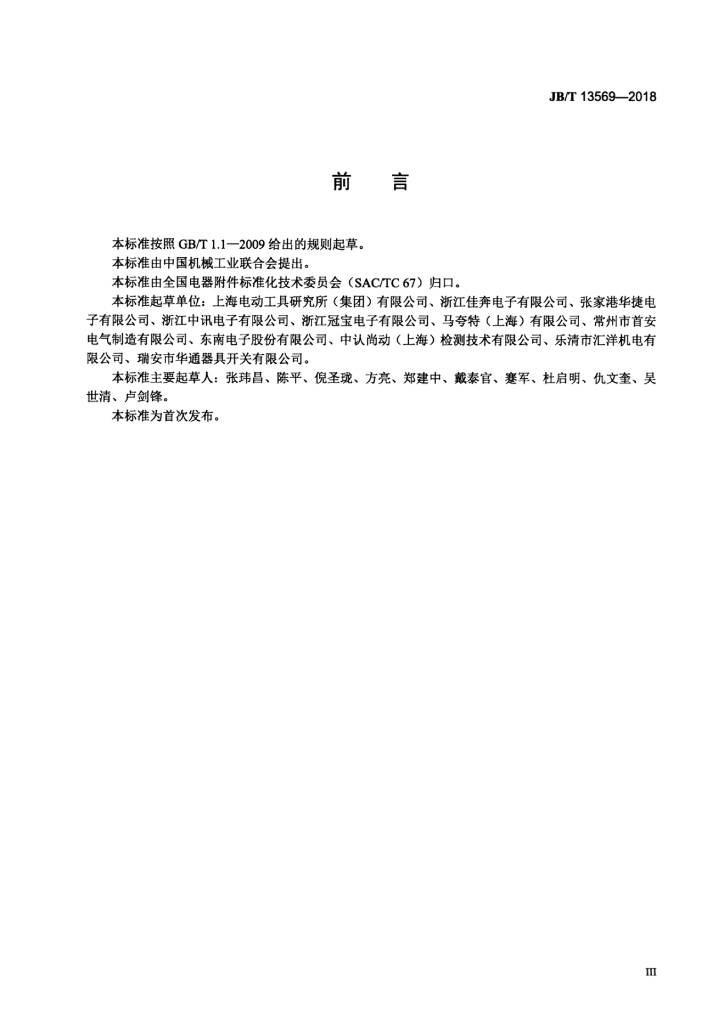 JB/T 13569—2018

前　言

本标准按照 GB/T 1.1—2009 给出的规则起草。

本标准由中国机械工业联合会提出。

本标准由全国电器附件标准化技术委员会（SAC/TC 67）归口。

本标准起草单位：上海电动工具研究所（集团）有限公司、浙江佳奔电子有限公司、张家港华捷电子有限公司、浙江中讯电子有限公司、浙江冠宝电子有限公司、马夸特（上海）有限公司、常州市首安电气制造有限公司、东南电子股份有限公司、中认尚动（上海）检测技术有限公司、乐清市汇洋机电有限公司、瑞安市华通器具开关有限公司。

本标准主要起草人：张玮昌、陈平、倪圣珑、方亮、郑建中、戴泰官、蹇军、杜启明、仇文奎、吴世清、卢剑锋。

本标准为首次发布。

III